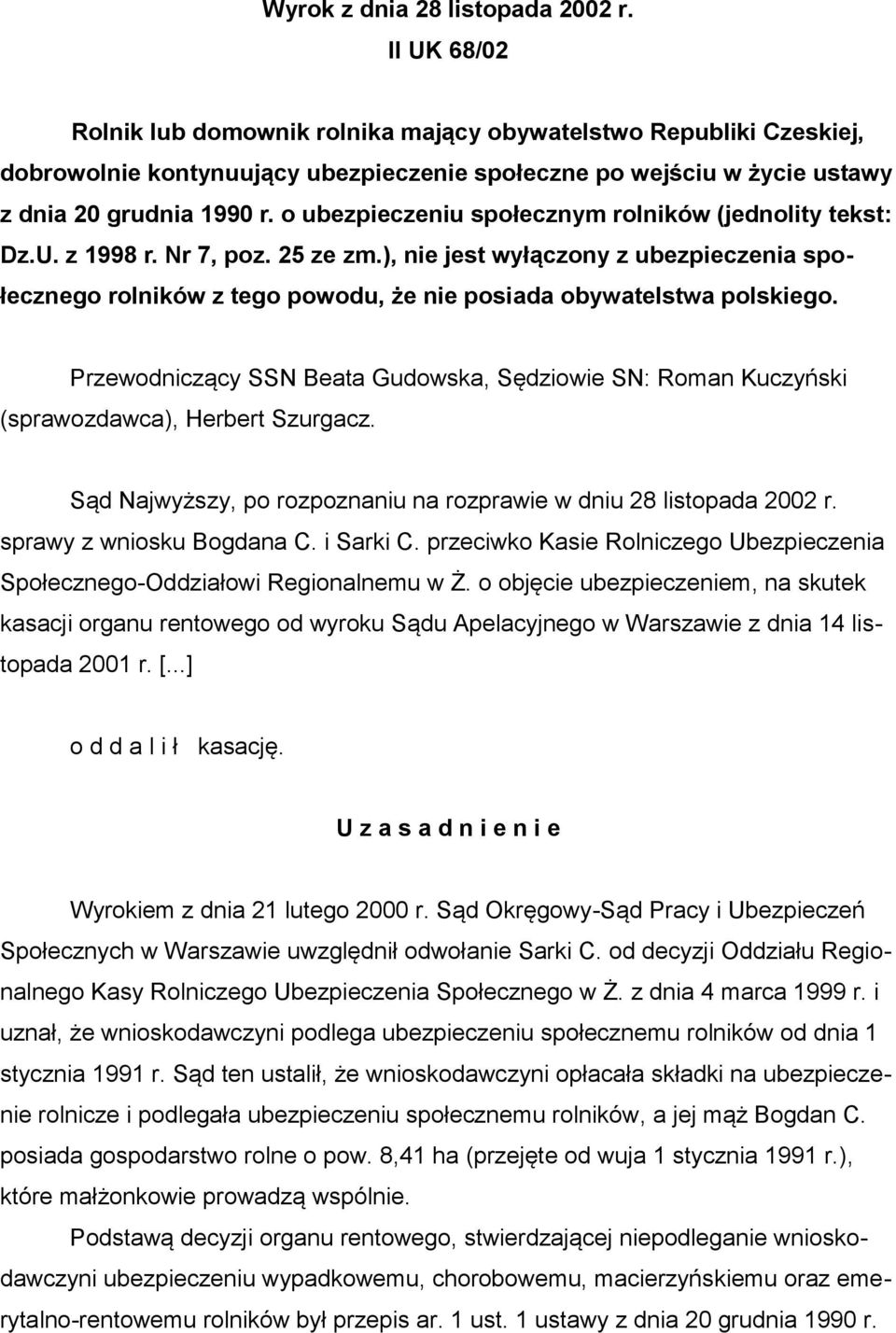 Wyrok z dnia 28 listopada 2002 r.
II UK 68/02

Rolnik lub domownik rolnika mający obywatelstwo Republiki Czeskiej, dobrowolnie kontynuujący ubezpieczenie społeczne po wejściu w życie ustawy z dnia 20 grudnia 1990 r. o ubezpieczeniu społecznym rolników (jednolity tekst: Dz.U. z 1998 r. Nr 7, poz. 25 ze zm.), nie jest wyłączony z ubezpieczenia społecznego rolników z tego powodu, że nie posiada obywatelstwa polskiego.

Przewodniczący SSN Beata Gudowska, Sędziowie SN: Roman Kuczyński (sprawozdawca), Herbert Szurgacz.

Sąd Najwyższy, po rozpoznaniu na rozprawie w dniu 28 listopada 2002 r. sprawy z wniosku Bogdana C. i Sarki C. przeciwko Kasie Rolniczego Ubezpieczenia Społecznego-Oddziałowi Regionalnemu w Ż. o objęcie ubezpieczeniem, na skutek kasacji organu rentowego od wyroku Sądu Apelacyjnego w Warszawie z dnia 14 listopada 2001 r. [...]

o d d a l i ł kasację.

U z a s a d n i e n i e

Wyrokiem z dnia 21 lutego 2000 r. Sąd Okręgowy-Sąd Pracy i Ubezpieczeń Społecznych w Warszawie uwzględnił odwołanie Sarki C. od decyzji Oddziału Regionalnego Kasy Rolniczego Ubezpieczenia Społecznego w Ż. z dnia 4 marca 1999 r. i uznał, że wnioskodawczyni podlega ubezpieczeniu społecznemu rolników od dnia 1 stycznia 1991 r. Sąd ten ustalił, że wnioskodawczyni opłacała składki na ubezpieczenie rolnicze i podlegała ubezpieczeniu społecznemu rolników, a jej mąż Bogdan C. posiada gospodarstwo rolne o pow. 8,41 ha (przejęte od wuja 1 stycznia 1991 r.), które małżonkowie prowadzą wspólnie.

Podstawą decyzji organu rentowego, stwierdzającej niepodleganie wnioskodawczyni ubezpieczeniu wypadkowemu, chorobowemu, macierzyńskiemu oraz emerytalno-rentowemu rolników był przepis ar. 1 ust. 1 ustawy z dnia 20 grudnia 1990 r.